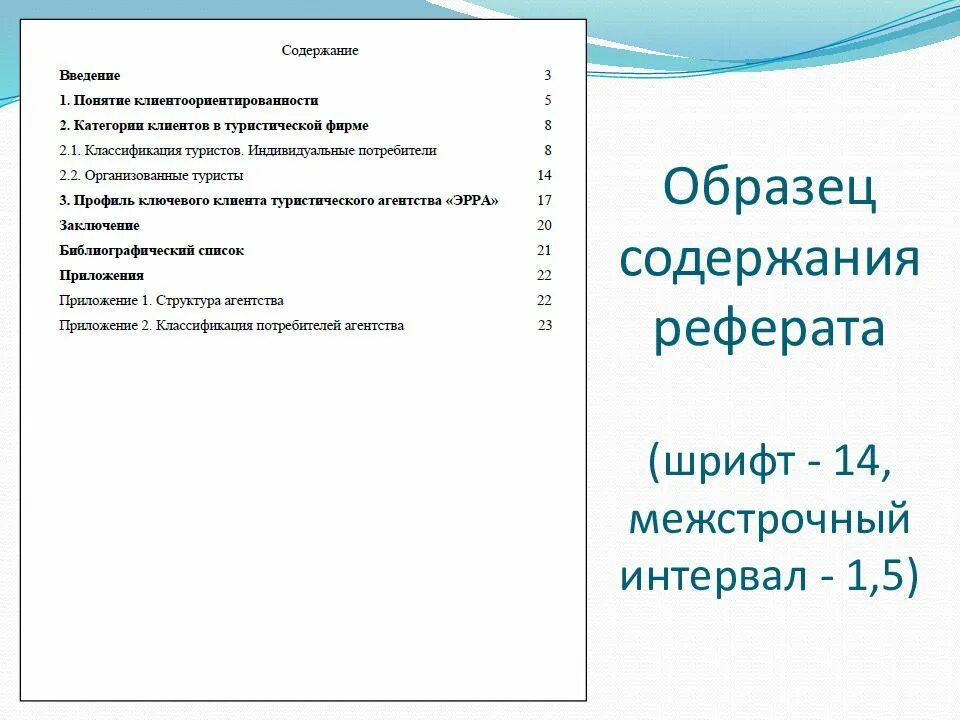 Содержание

Введение 3

1. Понятие клиентоориентированности 5

2. Категории клиентов в туристической фирме 8

2.1. Классификация туристов. Индивидуальные потребители 8

2.2. Организованные туристы 14

3. Профиль ключевого клиента туристического агентства «ЭРРА» 17

Заключение 20

Библиографический список 21

Приложения 22

Приложение 1. Структура агентства 22

Приложение 2. Классификация потребителей агентства 23

Образец содержания реферата

(шрифт - 14, межстрочный интервал - 1,5)